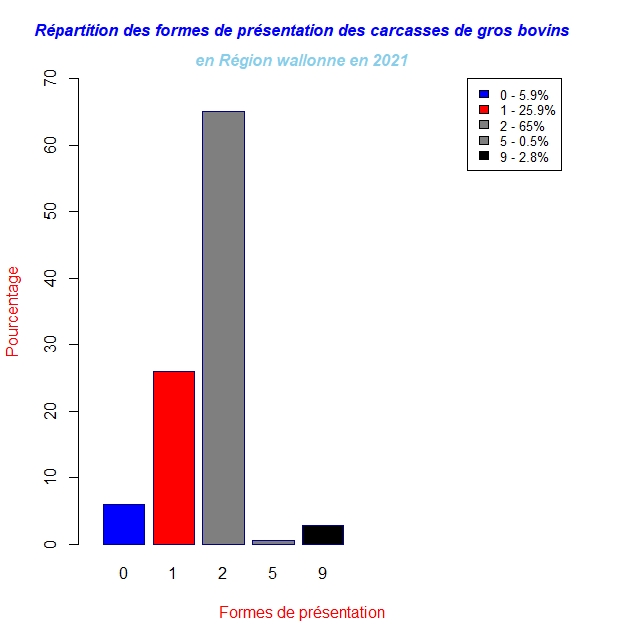 Répartition des formes de présentation des carcasses de gros bovins
en Région wallonne en 2021

0 - 5.9%
1 - 25.9%
2 - 65%
5 - 0.5%
9 - 2.8%

Pourcentage

70
60
50
40
30
20
10
0

0 1 2 5 9

Formes de présentation